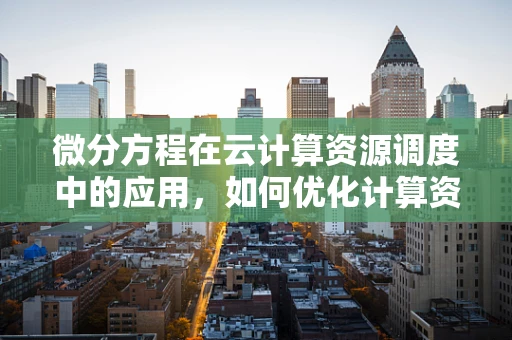 微分方程在云计算资源调度中的应用，如何优化计算资